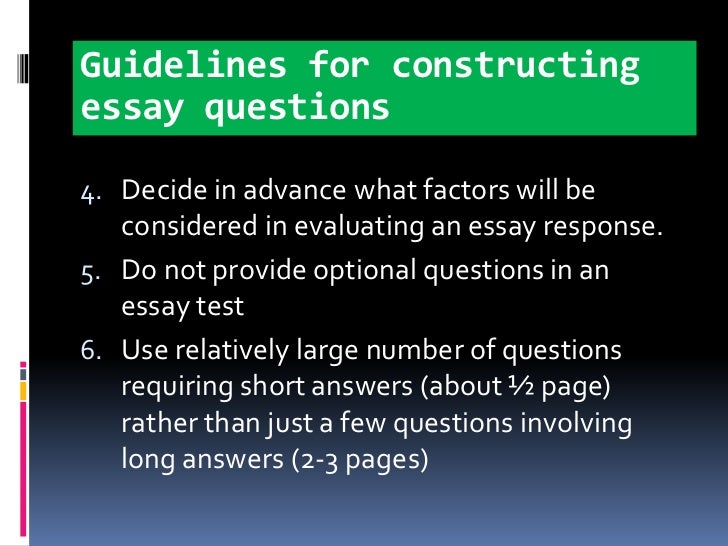 Guidelines for constructing essay questions

4. Decide in advance what factors will be considered in evaluating an essay response.
5. Do not provide optional questions in an essay test
6. Use relatively large number of questions requiring short answers (about ½ page) rather than just a few questions involving long answers (2-3 pages)